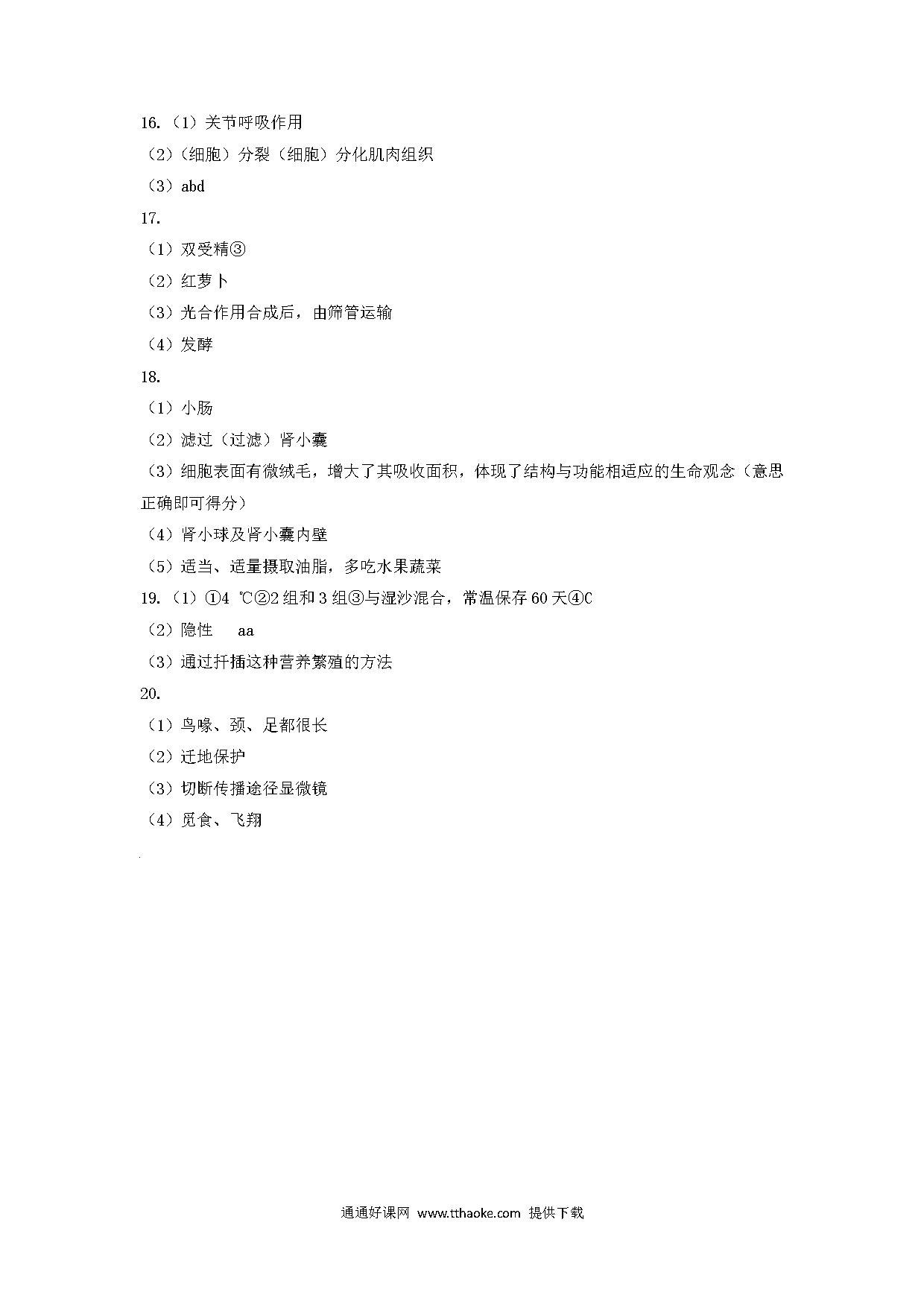 16.（1）关节呼吸作用

（2）（细胞）分裂（细胞）分化肌肉组织

（3）abd

17.

（1）双受精③

（2）红萝卜

（3）光合作用合成后，由筛管运输

（4）发酵

18.

（1）小肠

（2）滤过（过滤）肾小囊

（3）细胞表面有微绒毛，增大了其吸收面积，体现了结构与功能相适应的生命观念（意思正确即可得分）

（4）肾小球及肾小囊内壁

（5）适当、适量摄取油脂，多吃水果蔬菜

19.（1）①4 ℃②2 组和 3 组③与湿沙混合，常温保存 60 天④C

（2）隐性　aa

（3）通过扦插这种营养繁殖的方法

20.

（1）鸟喙、颈、足都很长

（2）迁地保护

（3）切断传播途径显微镜

（4）觅食、飞翔

通通好课网 www.tthaoke.com 提供下载